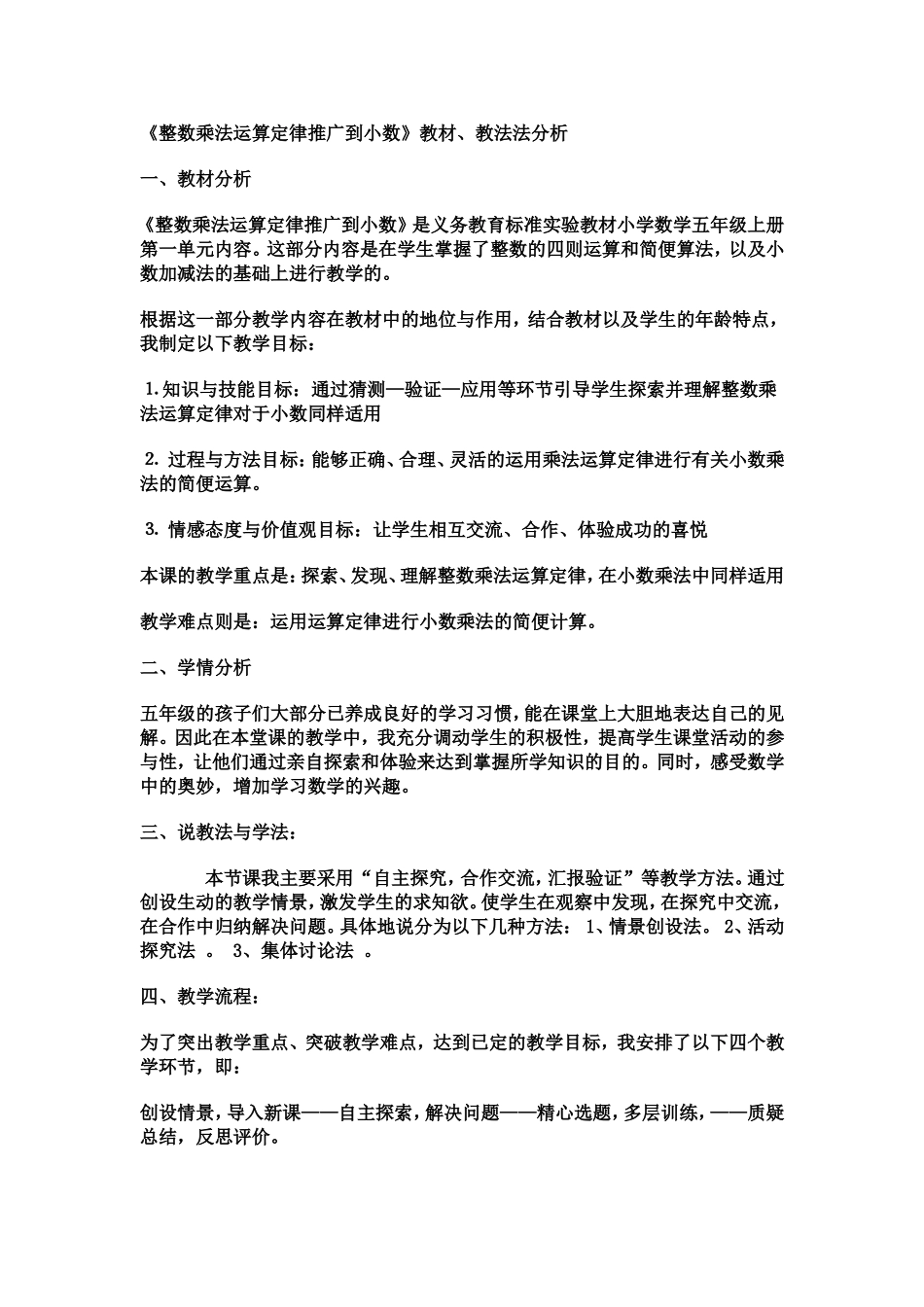 《整数乘法运算定律推广到小数》教材、教法法分析

一、教材分析

《整数乘法运算定律推广到小数》是义务教育标准实验教材小学数学五年级上册第一单元内容。这部分内容是在学生掌握了整数的四则运算和简便算法，以及小数加减法的基础上进行教学的。

根据这一部分教学内容在教材中的地位与作用，结合教材以及学生的年龄特点，我制定以下教学目标：

1.知识与技能目标：通过猜测—验证—应用等环节引导学生探索并理解整数乘法运算定律对于小数同样适用

2. 过程与方法目标：能够正确、合理、灵活的运用乘法运算定律进行有关小数乘法的简便运算。

3. 情感态度与价值观目标：让学生相互交流、合作、体验成功的喜悦

本课的教学重点是：探索、发现、理解整数乘法运算定律，在小数乘法中同样适用

教学难点则是：运用运算定律进行小数乘法的简便计算。

二、学情分析

五年级的孩子们大部分已养成良好的学习习惯，能在课堂上大胆地表达自己的见解。因此在本堂课的教学中，我充分调动学生的积极性，提高学生课堂活动的参与性，让他们通过亲自探索和体验来达到掌握所学知识的目的。同时，感受数学中的奥妙，增加学习数学的兴趣。

三、说教法与学法：

本节课我主要采用“自主探究，合作交流，汇报验证”等教学方法。通过创设生动的教学情景，激发学生的求知欲。使学生在观察中发现，在探究中交流，在合作中归纳解决问题。具体地说分为以下几种方法： 1、情景创设法。 2、活动探究法 。 3、集体讨论法 。

四、教学流程：

为了突出教学重点、突破教学难点，达到已定的教学目标，我安排了以下四个教学环节，即：

创设情景，导入新课——自主探索，解决问题——精心选题，多层训练，——质疑总结，反思评价。